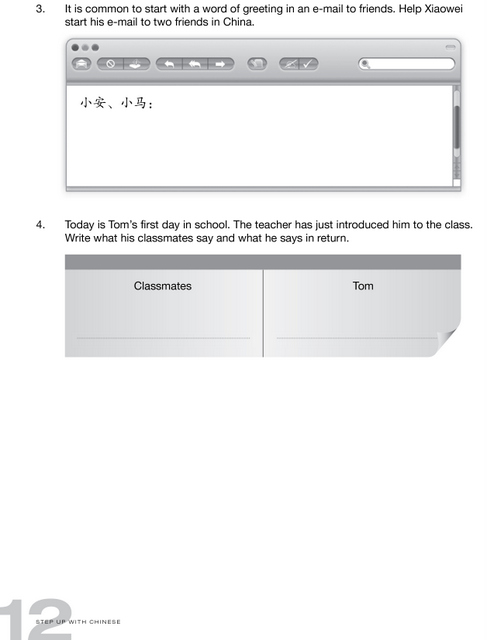 3. It is common to start with a word of greeting in an e-mail to friends. Help Xiaowei start his e-mail to two friends in China.

小安、小马：

4. Today is Tom's first day in school. The teacher has just introduced him to the class. Write what his classmates say and what he says in return.

| Classmates | Tom |
|---|---|
| | |

12 STEP UP WITH CHINESE